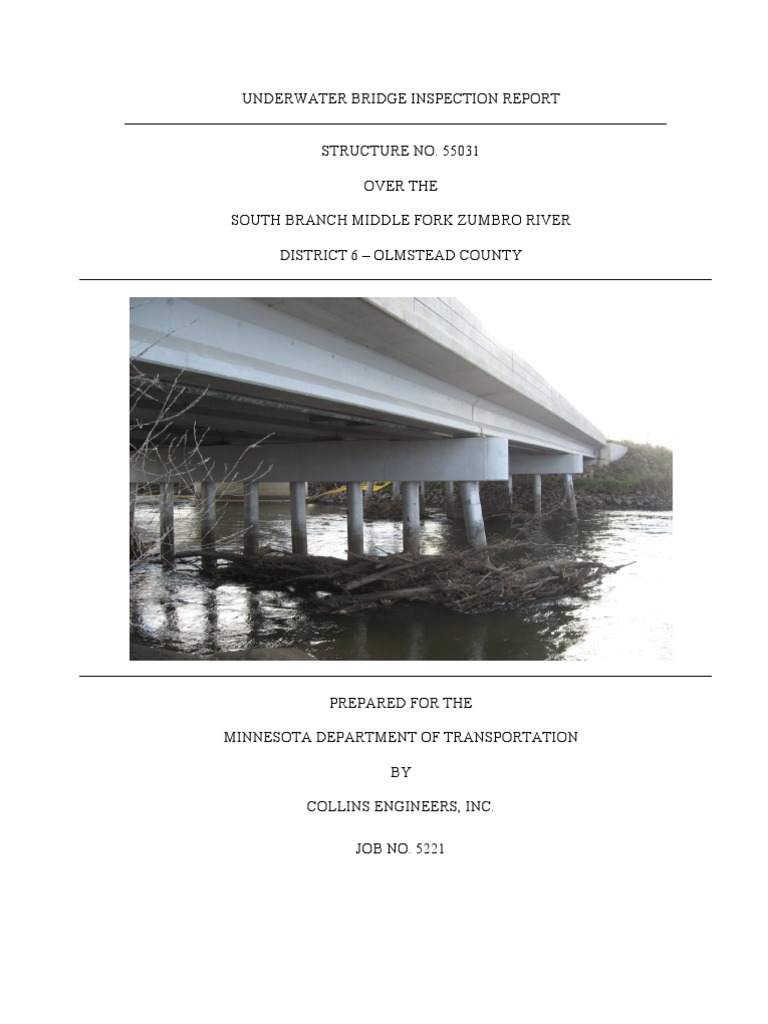 UNDERWATER BRIDGE INSPECTION REPORT

STRUCTURE NO. 55031

OVER THE

SOUTH BRANCH MIDDLE FORK ZUMBRO RIVER

DISTRICT 6 – OLMSTEAD COUNTY

PREPARED FOR THE

MINNESOTA DEPARTMENT OF TRANSPORTATION

BY

COLLINS ENGINEERS, INC.

JOB NO. 5221